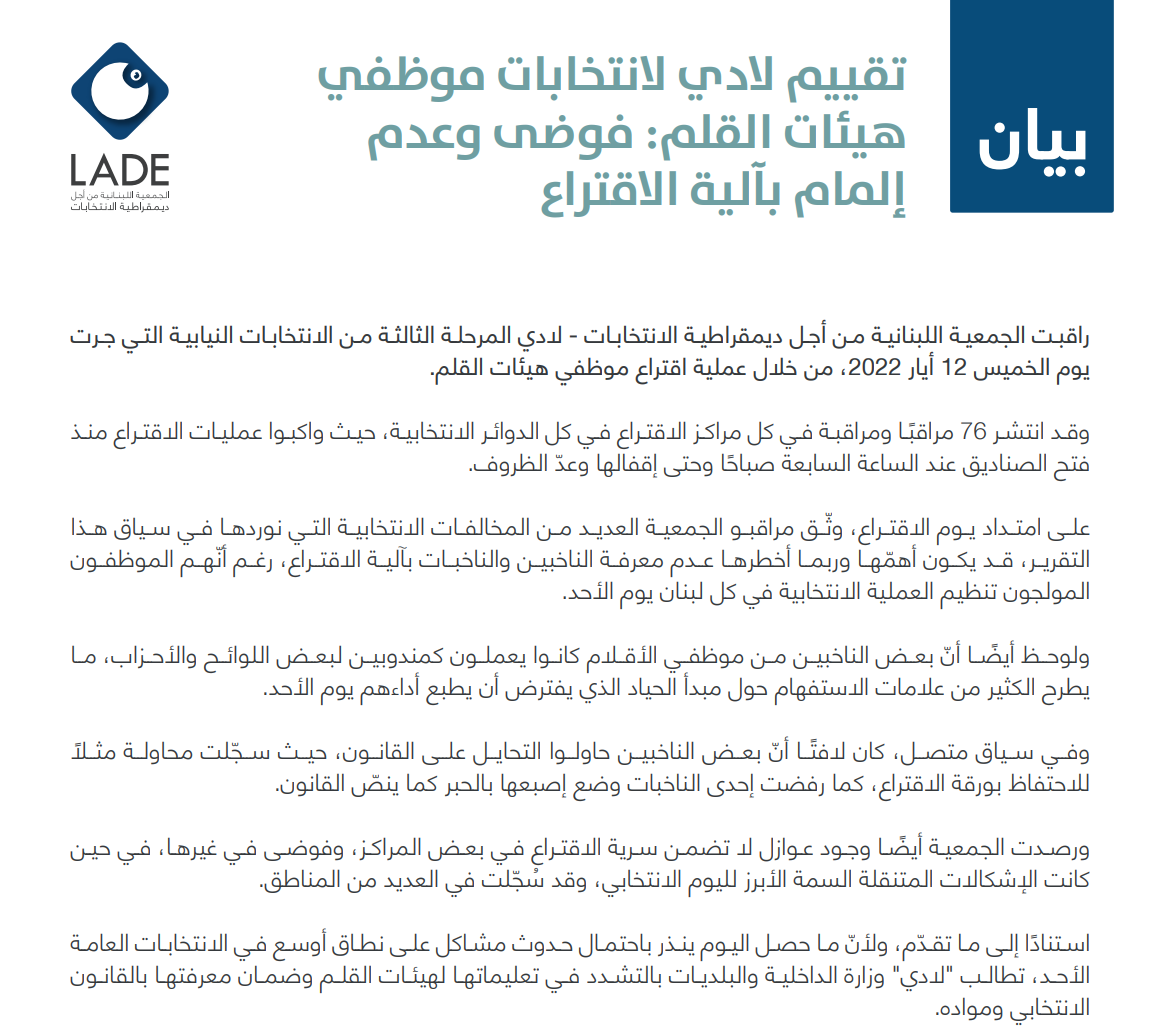 بيان

تقييم لادي لانتخابات موظفي هيئات القلم: فوضى وعدم إلمام بآلية الاقتراع

LADE
الجمعية اللبنانية من أجل ديمقراطية الانتخابات

راقبت الجمعية اللبنانية من أجل ديمقراطية الانتخابات - لادي المرحلة الثالثة من الانتخابات النيابية التي جرت يوم الخميس 12 أيار 2022، من خلال عملية اقتراع موظفي هيئات القلم.

وقد انتشر 76 مراقبًا ومراقبة في كل مراكز الاقتراع في كل الدوائر الانتخابية، حيث واكبوا عمليات الاقتراع منذ فتح الصناديق عند الساعة السابعة صباحًا وحتى إقفالها وعدّ الظروف.

على امتداد يوم الاقتراع، وثّق مراقبو الجمعية العديد من المخالفات الانتخابية التي نوردها في سياق هذا التقرير، قد يكون أهمّها وربما أخطرها عدم معرفة الناخبين والناخبات بآلية الاقتراع، رغم أنّهم الموظفون المولجون تنظيم العملية الانتخابية في كل لبنان يوم الأحد.

ولوحظ أيضًا أنّ بعض الناخبين من موظفي الأقلام كانوا يعملون كمندوبين لبعض اللوائح والأحزاب، ما يطرح الكثير من علامات الاستفهام حول مبدأ الحياد الذي يفترض أن يطبع أداءهم يوم الأحد.

وفي سياق متصل، كان لافتًا أنّ بعض الناخبين حاولوا التحايل على القانون، حيث سجّلت محاولة مثلاً للاحتفاظ بورقة الاقتراع، كما رفضت إحدى الناخبات وضع إصبعها بالحبر كما ينصّ القانون.

ورصدت الجمعية أيضًا وجود عوازل لا تضمن سرية الاقتراع في بعض المراكز، وفوضى في غيرها، في حين كانت الإشكالات المتنقلة السمة الأبرز لليوم الانتخابي، وقد سُجّلت في العديد من المناطق.

استنادًا إلى ما تقدّم، ولأنّ ما حصل اليوم ينذر باحتمال حدوث مشاكل على نطاق أوسع في الانتخابات العامة الأحد، تطالب "لادي" وزارة الداخلية والبلديات بالتشدد في تعليماتها لهيئات القلم وضمان معرفتها بالقانون الانتخابي ومواده.